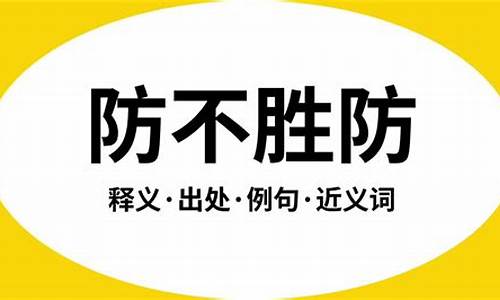 防不胜防

释义·出处·例句·近义词